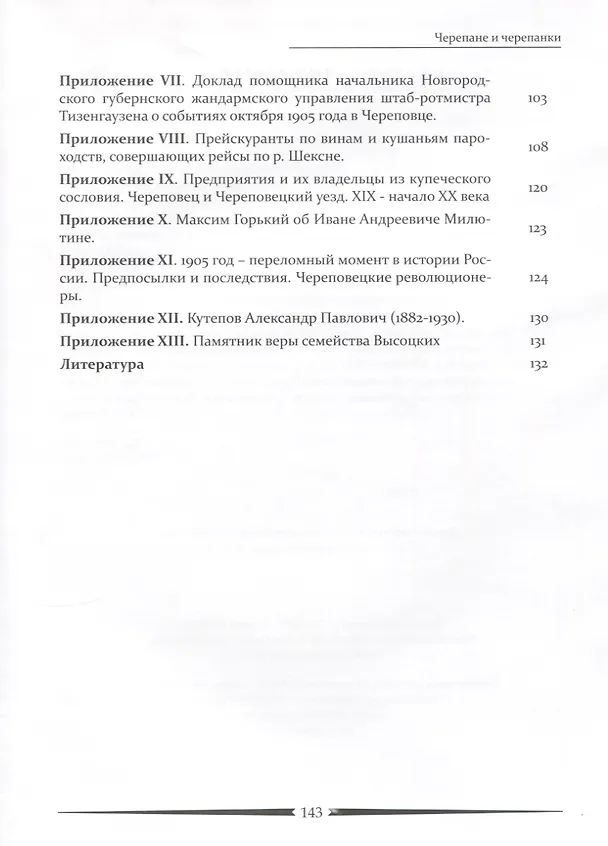 Черепане и черепанки

Приложение VII. Доклад помощника начальника Новгородского губернского жандармского управления штаб-ротмистра Тизенгаузена о событиях октября 1905 года в Череповце. 103

Приложение VIII. Прейскуранты по винам и кушаньям пароходств, совершающих рейсы по р. Шексне. 108

Приложение IX. Предприятия и их владельцы из купеческого сословия. Череповец и Череповецкий уезд. XIX - начало XX века 120

Приложение X. Максим Горький об Иване Андреевиче Милютине. 123

Приложение XI. 1905 год – переломный момент в истории России. Предпосылки и последствия. Череповецкие революционеры. 124

Приложение XII. Кутепов Александр Павлович (1882-1930). 130

Приложение XIII. Памятник веры семейства Высоцких 131

Литература 132

143